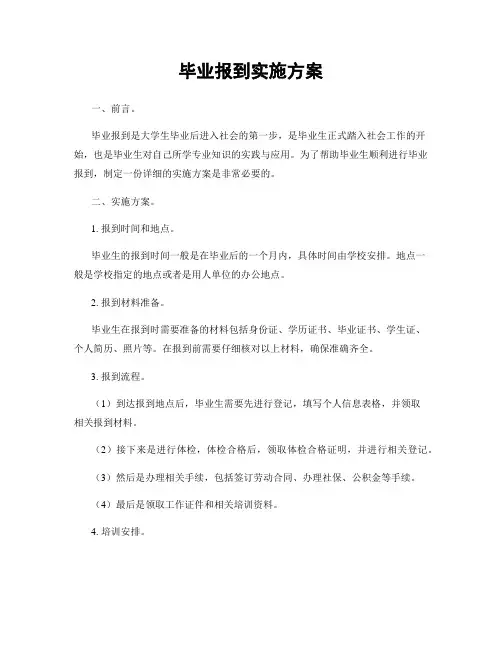 毕业报到实施方案

一、前言。

毕业报到是大学生毕业后进入社会的第一步，是毕业生正式踏入社会工作的开始，也是毕业生对自己所学专业知识的实践与应用。为了帮助毕业生顺利进行毕业报到，制定一份详细的实施方案是非常必要的。

二、实施方案。

1. 报到时间和地点。

毕业生的报到时间一般是在毕业后的一个月内，具体时间由学校安排。地点一般是学校指定的地点或者是用人单位的办公地点。

2. 报到材料准备。

毕业生在报到时需要准备的材料包括身份证、学历证书、毕业证书、学生证、个人简历、照片等。在报到前需要仔细核对以上材料，确保准确齐全。

3. 报到流程。

（1）到达报到地点后，毕业生需要先进行登记，填写个人信息表格，并领取相关报到材料。

（2）接下来是进行体检，体检合格后，领取体检合格证明，并进行相关登记。

（3）然后是办理相关手续，包括签订劳动合同、办理社保、公积金等手续。

（4）最后是领取工作证件和相关培训资料。

4. 培训安排。